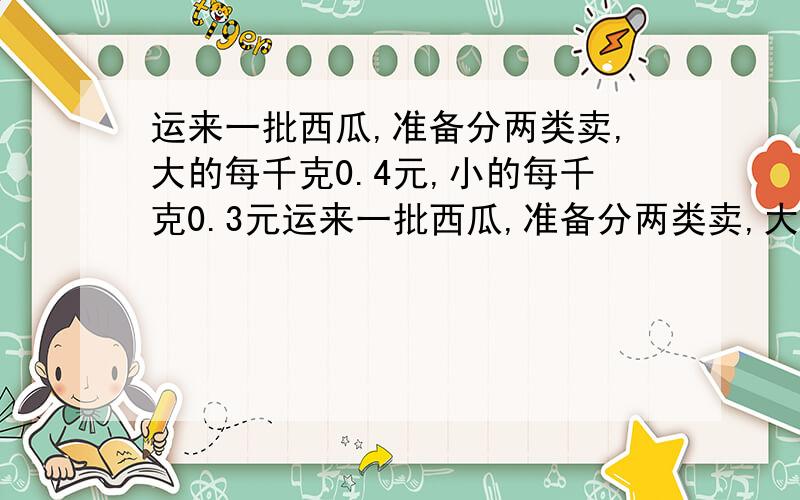 tiger

运来一批西瓜,准备分两类卖,大的每千克0.4元,小的每千克0.3元运来一批西瓜,准备分两类卖,大